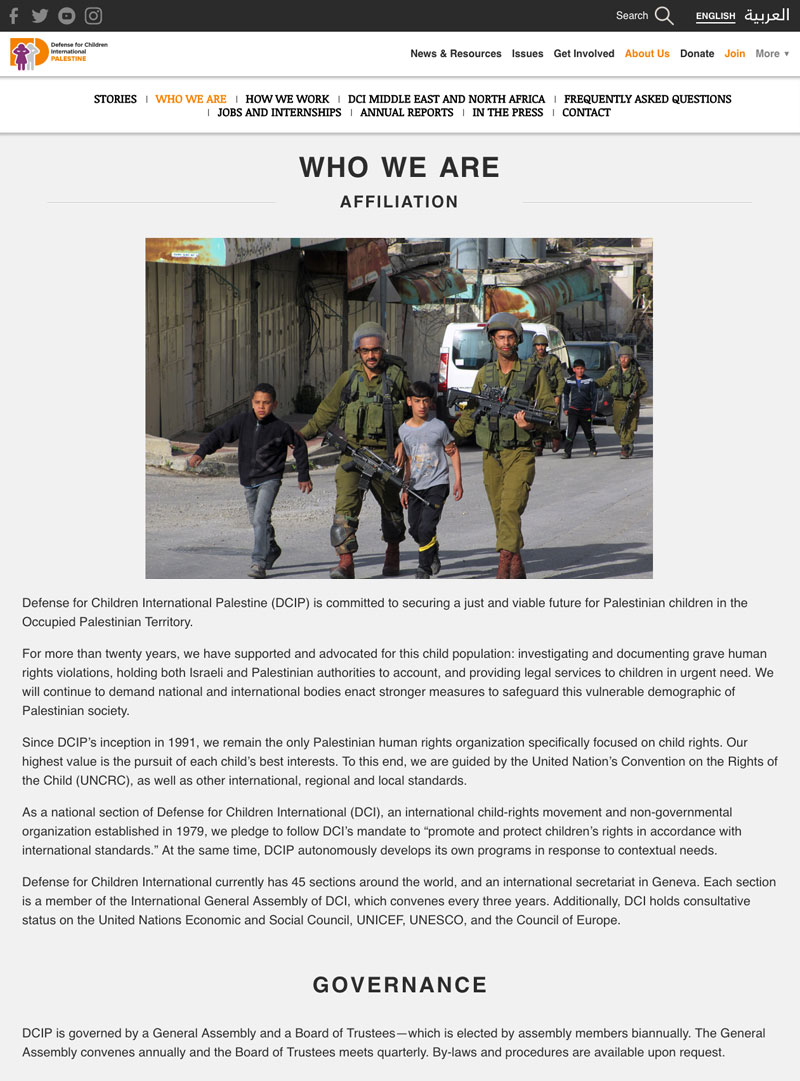 Search ENGLISH العربية

Defense for Children International PALESTINE

News & Resources Issues Get Involved About Us Donate Join More ▾

STORIES | WHO WE ARE | HOW WE WORK | DCI MIDDLE EAST AND NORTH AFRICA | FREQUENTLY ASKED QUESTIONS | JOBS AND INTERNSHIPS | ANNUAL REPORTS | IN THE PRESS | CONTACT

WHO WE ARE

AFFILIATION

Defense for Children International Palestine (DCIP) is committed to securing a just and viable future for Palestinian children in the Occupied Palestinian Territory.

For more than twenty years, we have supported and advocated for this child population: investigating and documenting grave human rights violations, holding both Israeli and Palestinian authorities to account, and providing legal services to children in urgent need. We will continue to demand national and international bodies enact stronger measures to safeguard this vulnerable demographic of Palestinian society.

Since DCIP's inception in 1991, we remain the only Palestinian human rights organization specifically focused on child rights. Our highest value is the pursuit of each child's best interests. To this end, we are guided by the United Nation's Convention on the Rights of the Child (UNCRC), as well as other international, regional and local standards.

As a national section of Defense for Children International (DCI), an international child-rights movement and non-governmental organization established in 1979, we pledge to follow DCI's mandate to "promote and protect children's rights in accordance with international standards." At the same time, DCIP autonomously develops its own programs in response to contextual needs.

Defense for Children International currently has 45 sections around the world, and an international secretariat in Geneva. Each section is a member of the International General Assembly of DCI, which convenes every three years. Additionally, DCI holds consultative status on the United Nations Economic and Social Council, UNICEF, UNESCO, and the Council of Europe.

GOVERNANCE

DCIP is governed by a General Assembly and a Board of Trustees—which is elected by assembly members biannually. The General Assembly convenes annually and the Board of Trustees meets quarterly. By-laws and procedures are available upon request.